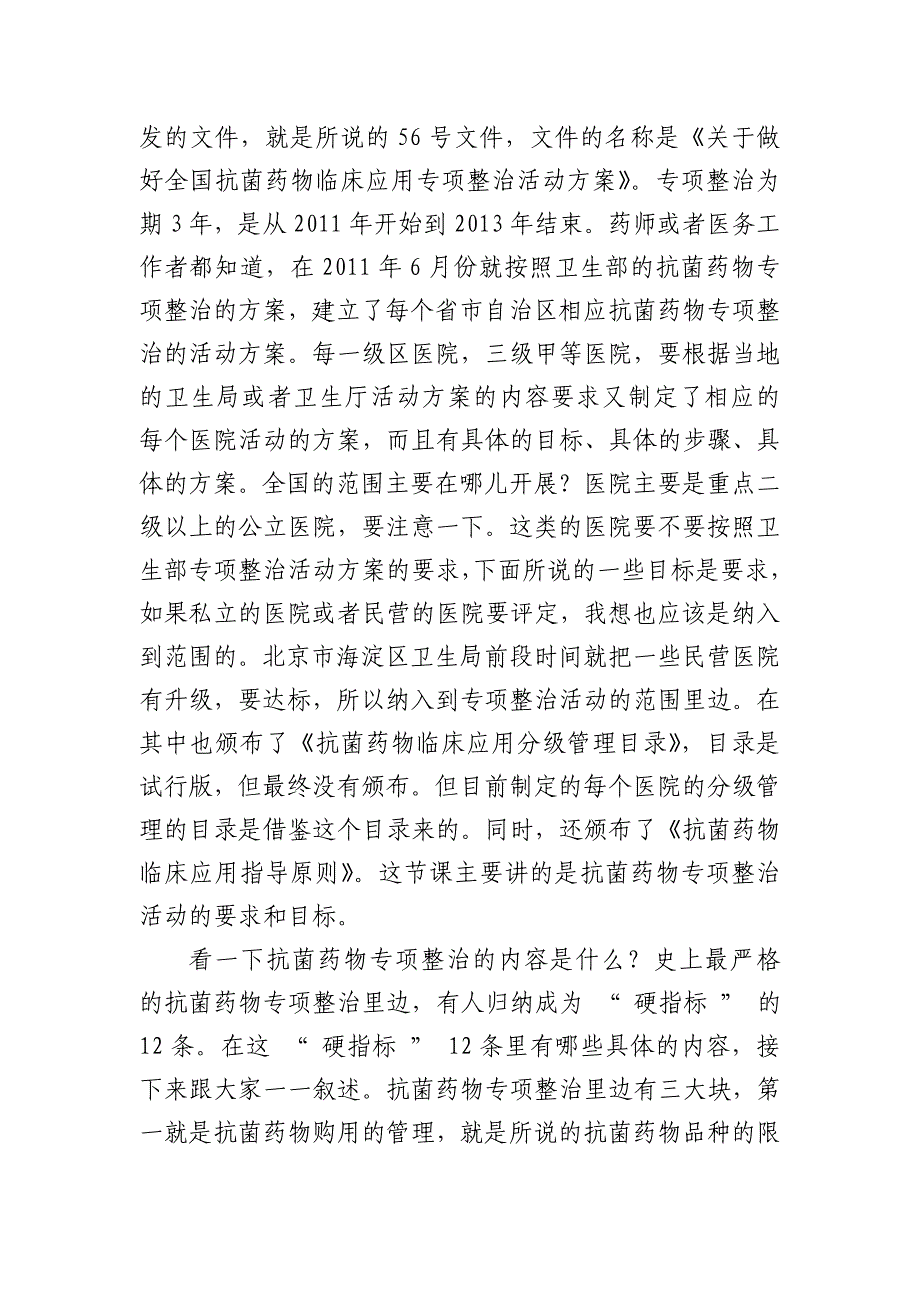 发的文件，就是所说的 56 号文件，文件的名称是《关于做好全国抗菌药物临床应用专项整治活动方案》。专项整治为期 3 年，是从 2011 年开始到 2013 年结束。药师或者医务工作者都知道，在 2011 年 6 月份就按照卫生部的抗菌药物专项整治的方案，建立了每个省市自治区相应抗菌药物专项整治的活动方案。每一级区医院，三级甲等医院，要根据当地的卫生局或者卫生厅活动方案的内容要求又制定了相应的每个医院活动的方案，而且有具体的目标、具体的步骤、具体的方案。全国的范围主要在哪儿开展？医院主要是重点二级以上的公立医院，要注意一下。这类的医院要不要按照卫生部专项整治活动方案的要求,下面所说的一些目标是要求，如果私立的医院或者民营的医院要评定，我想也应该是纳入到范围的。北京市海淀区卫生局前段时间就把一些民营医院有升级，要达标，所以纳入到专项整治活动的范围里边。在其中也颁布了《抗菌药物临床应用分级管理目录》，目录是试行版，但最终没有颁布。但目前制定的每个医院的分级管理的目录是借鉴这个目录来的。同时，还颁布了《抗菌药物临床应用指导原则》。这节课主要讲的是抗菌药物专项整治活动的要求和目标。

看一下抗菌药物专项整治的内容是什么？史上最严格的抗菌药物专项整治里边，有人归纳成为 “ 硬指标 ” 的 12 条。在这 “ 硬指标 ” 12 条里有哪些具体的内容，接下来跟大家一一叙述。抗菌药物专项整治里边有三大块，第一就是抗菌药物购用的管理，就是所说的抗菌药物品种的限